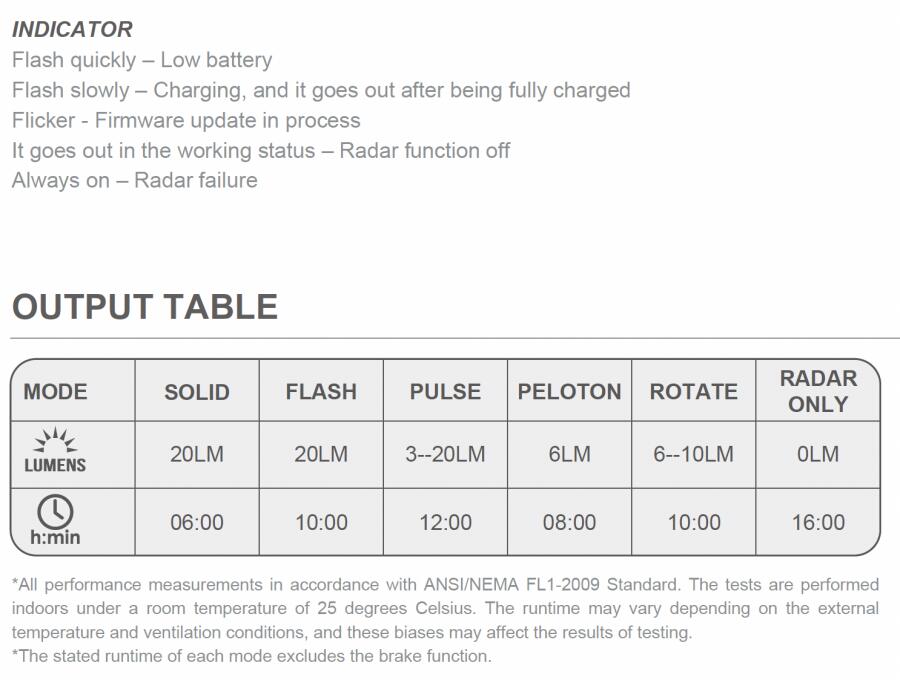 INDICATOR
Flash quickly – Low battery
Flash slowly – Charging, and it goes out after being fully charged
Flicker - Firmware update in process
It goes out in the working status – Radar function off
Always on – Radar failure

OUTPUT TABLE

| MODE | SOLID | FLASH | PULSE | PELOTON | ROTATE | RADAR ONLY |
|---|---|---|---|---|---|---|
| LUMENS | 20LM | 20LM | 3--20LM | 6LM | 6--10LM | 0LM |
| h:min | 06:00 | 10:00 | 12:00 | 08:00 | 10:00 | 16:00 |

*All performance measurements in accordance with ANSI/NEMA FL1-2009 Standard. The tests are performed indoors under a room temperature of 25 degrees Celsius. The runtime may vary depending on the external temperature and ventilation conditions, and these biases may affect the results of testing.
*The stated runtime of each mode excludes the brake function.